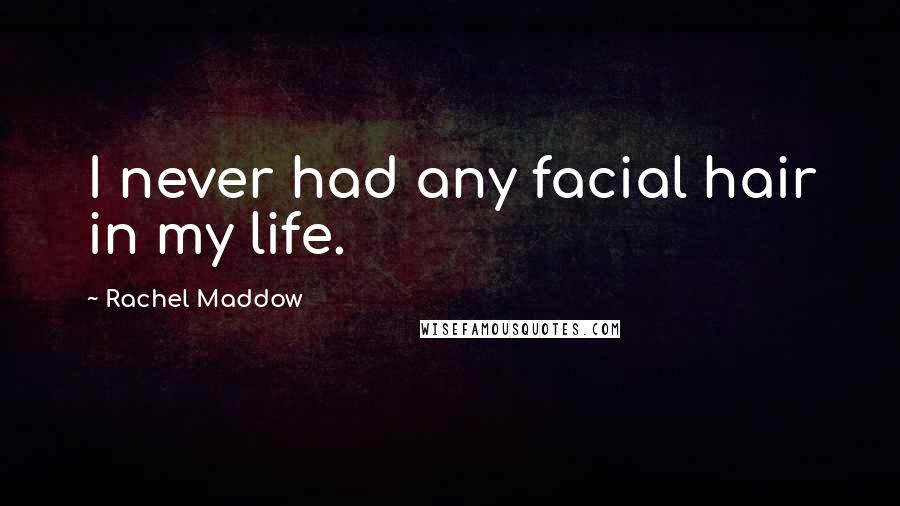 I never had any facial hair in my life.

~ Rachel Maddow

WISEFAMOUSQUOTES.COM